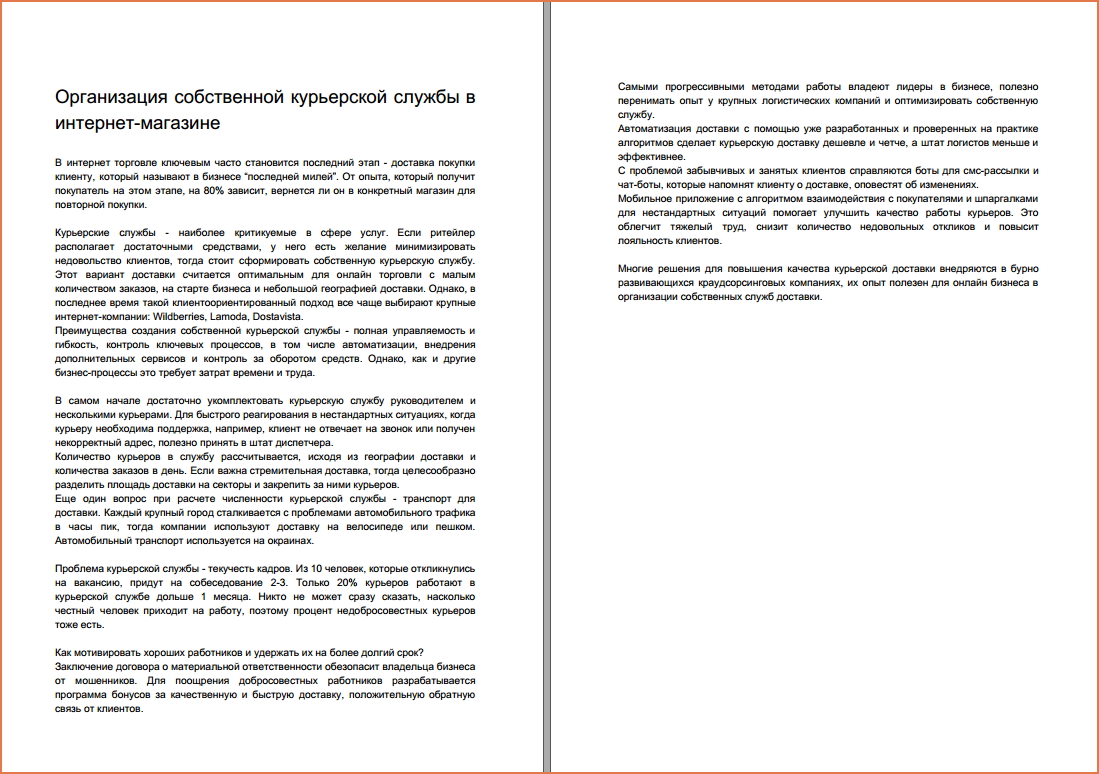 Организация собственной курьерской службы в интернет-магазине

В интернет торговле ключевым часто становится последний этап - доставка покупки клиенту, который называют в бизнесе "последней милей". От опыта, который получит покупатель на этом этапе, на 80% зависит, вернется ли он в конкретный магазин для повторной покупки.

Курьерские службы - наиболее критикуемые в сфере услуг. Если ритейлер располагает достаточными средствами, у него есть желание минимизировать недовольство клиентов, тогда стоит сформировать собственную курьерскую службу. Этот вариант доставки считается оптимальным для онлайн торговли с малым количеством заказов, на старте бизнеса и небольшой географией доставки. Однако, в последнее время такой клиентоориентированный подход все чаще выбирают крупные интернет-компании: Wildberries, Lamoda, Dostavista.
Преимущества создания собственной курьерской службы - полная управляемость и гибкость, контроль ключевых процессов, в том числе автоматизации, внедрения дополнительных сервисов и контроль за оборотом средств. Однако, как и другие бизнес-процессы это требует затрат времени и труда.

В самом начале достаточно укомплектовать курьерскую службу руководителем и несколькими курьерами. Для быстрого реагирования в нестандартных ситуациях, когда курьеру необходима поддержка, например, клиент не отвечает на звонок или получен некорректный адрес, полезно принять в штат диспетчера.
Количество курьеров в службу рассчитывается, исходя из географии доставки и количества заказов в день. Если важна стремительная доставка, тогда целесообразно разделить площадь доставки на секторы и закрепить за ними курьеров.
Еще один вопрос при расчете численности курьерской службы - транспорт для доставки. Каждый крупный город сталкивается с проблемами автомобильного трафика в часы пик, тогда компании используют доставку на велосипеде или пешком. Автомобильный транспорт используется на окраинах.

Проблема курьерской службы - текучесть кадров. Из 10 человек, которые откликнулись на вакансию, придут на собеседование 2-3. Только 20% курьеров работают в курьерской службе дольше 1 месяца. Никто не может сразу сказать, насколько честный человек приходит на работу, поэтому процент недобросовестных курьеров тоже есть.

Как мотивировать хороших работников и удержать их на более долгий срок?
Заключение договора о материальной ответственности обезопасит владельца бизнеса от мошенников. Для поощрения добросовестных работников разрабатывается программа бонусов за качественную и быструю доставку, положительную обратную связь от клиентов.

Самыми прогрессивными методами работы владеют лидеры в бизнесе, полезно перенимать опыт у крупных логистических компаний и оптимизировать собственную службу.
Автоматизация доставки с помощью уже разработанных и проверенных на практике алгоритмов сделает курьерскую доставку дешевле и четче, а штат логистов меньше и эффективнее.
С проблемой забывчивых и занятых клиентов справляются боты для смс-рассылки и чат-боты, которые напомнят клиенту о доставке, оповестят об изменениях.
Мобильное приложение с алгоритмом взаимодействия с покупателями и шпаргалками для нестандартных ситуаций помогает улучшить качество работы курьеров. Это облегчит тяжелый труд, снизит количество недовольных откликов и повысит лояльность клиентов.

Многие решения для повышения качества курьерской доставки внедряются в бурно развивающихся краудсорсинговых компаниях, их опыт полезен для онлайн бизнеса в организации собственных служб доставки.